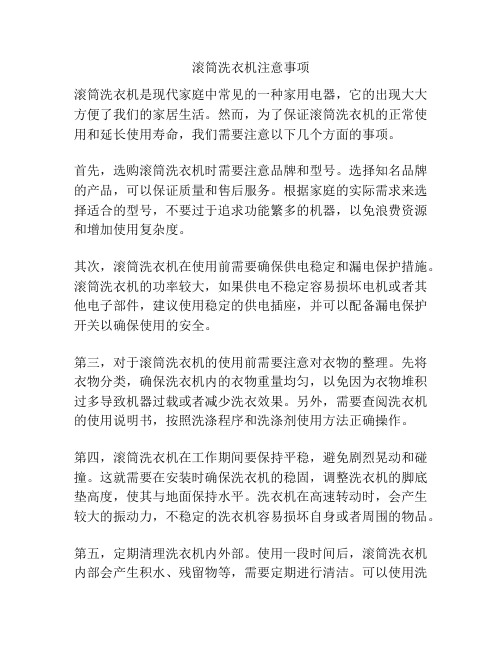 滚筒洗衣机注意事项

滚筒洗衣机是现代家庭中常见的一种家用电器，它的出现大大方便了我们的家居生活。然而，为了保证滚筒洗衣机的正常使用和延长使用寿命，我们需要注意以下几个方面的事项。

首先，选购滚筒洗衣机时需要注意品牌和型号。选择知名品牌的产品，可以保证质量和售后服务。根据家庭的实际需求来选择适合的型号，不要过于追求功能繁多的机器，以免浪费资源和增加使用复杂度。

其次，滚筒洗衣机在使用前需要确保供电稳定和漏电保护措施。滚筒洗衣机的功率较大，如果供电不稳定容易损坏电机或者其他电子部件，建议使用稳定的供电插座，并可以配备漏电保护开关以确保使用的安全。

第三，对于滚筒洗衣机的使用前需要注意对衣物的整理。先将衣物分类，确保洗衣机内的衣物重量均匀，以免因为衣物堆积过多导致机器过载或者减少洗衣效果。另外，需要查阅洗衣机的使用说明书，按照洗涤程序和洗涤剂使用方法正确操作。

第四，滚筒洗衣机在工作期间要保持平稳，避免剧烈晃动和碰撞。这就需要在安装时确保洗衣机的稳固，调整洗衣机的脚底垫高度，使其与地面保持水平。洗衣机在高速转动时，会产生较大的振动力，不稳定的洗衣机容易损坏自身或者周围的物品。

第五，定期清理洗衣机内外部。使用一段时间后，滚筒洗衣机内部会产生积水、残留物等，需要定期进行清洁。可以使用洗